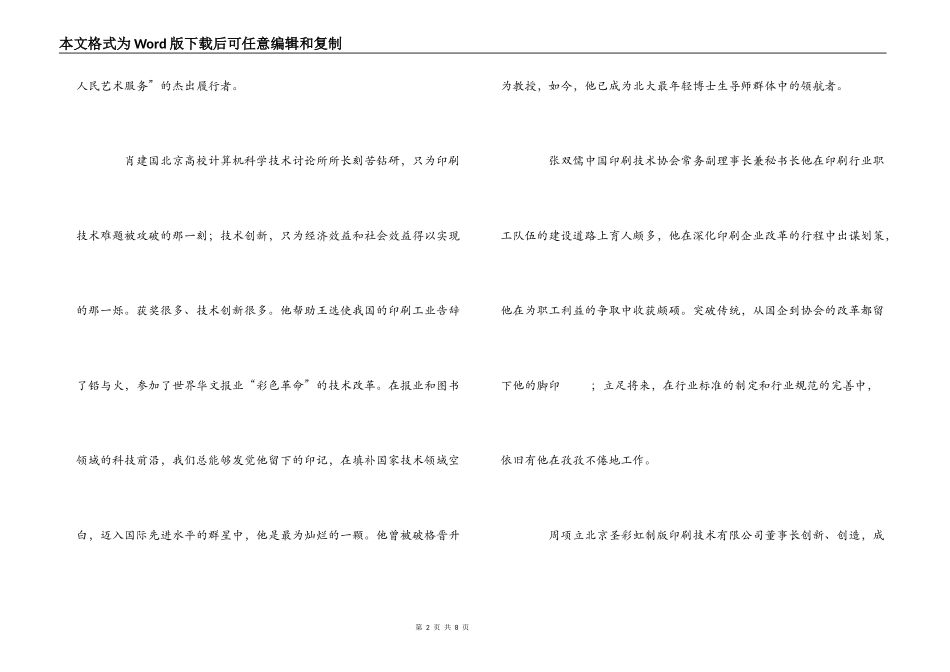 本文格式为Word版下载后可任意编辑和复制

人民艺术服务”的杰出履行者。

肖建国北京高校计算机科学技术讨论所所长刻苦钻研，只为印刷技术难题被攻破的那一刻；技术创新，只为经济效益和社会效益得以实现的那一烁。获奖很多、技术创新很多。他帮助王选使我国的印刷工业告辞了铅与火，参加了世界华文报业“彩色革命”的技术改革。在报业和图书领域的科技前沿，我们总能够发觉他留下的印记，在填补国家技术领域空白，迈入国际先进水平的群星中，他是最为灿烂的一颗。他曾被破格晋升为教授，如今，他已成为北大最年轻博士生导师群体中的领航者。

张双儒中国印刷技术协会常务副理事长兼秘书长他在印刷行业职工队伍的建设道路上育人颇多，他在深化印刷企业改革的行程中出谋划策，他在为职工利益的争取中收获颇硕。突破传统，从国企到协会的改革都留下他的脚印 ；立足将来，在行业标准的制定和行业规范的完善中，依旧有他在孜孜不倦地工作。

周项立北京圣彩虹制版印刷技术有限公司董事长创新、创造，成

第 2 页 共 8 页